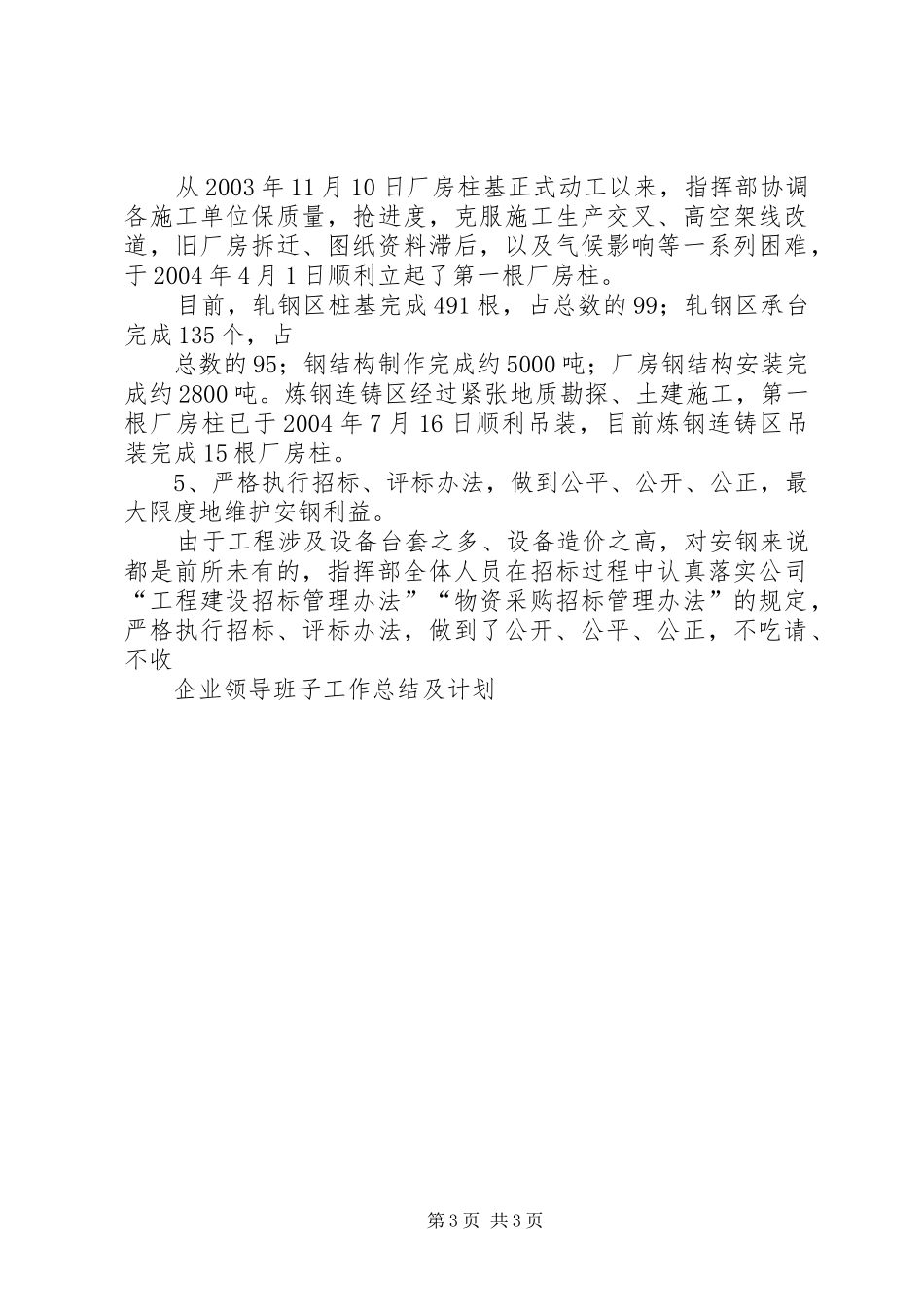 从2003年11月10日厂房柱基正式动工以来，指挥部协调各施工单位保质量，抢进度，克服施工生产交叉、高空架线改道，旧厂房拆迁、图纸资料滞后，以及气候影响等一系列困难，于2004年4月1日顺利立起了第一根厂房柱。

目前，轧钢区桩基完成491根，占总数的99；轧钢区承台完成135个，占

总数的95；钢结构制作完成约5000吨；厂房钢结构安装完成约2800吨。炼钢连铸区经过紧张地质勘探、土建施工，第一根厂房柱已于2004年7月16日顺利吊装，目前炼钢连铸区吊装完成15根厂房柱。

5、严格执行招标、评标办法，做到公平、公开、公正，最大限度地维护安钢利益。

由于工程涉及设备台套之多、设备造价之高，对安钢来说都是前所未有的，指挥部全体人员在招标过程中认真落实公司“工程建设招标管理办法”“物资采购招标管理办法”的规定，严格执行招标、评标办法，做到了公开、公平、公正，不吃请、不收

企业领导班子工作总结及计划

第3页 共3页